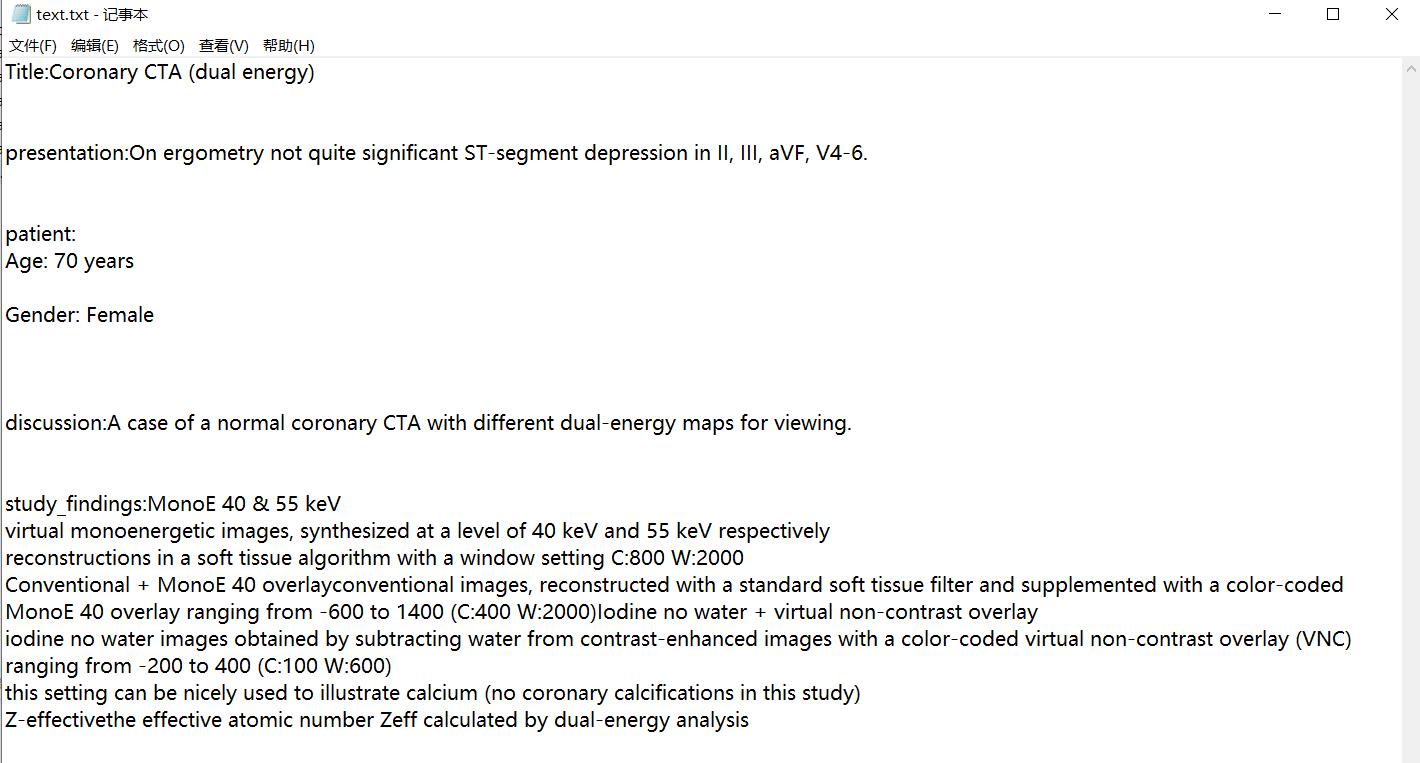 text.txt - 记事本

文件(F) 编辑(E) 格式(O) 查看(V) 帮助(H)

Title:Coronary CTA (dual energy)

presentation:On ergometry not quite significant ST-segment depression in II, III, aVF, V4-6.

patient:
Age: 70 years

Gender: Female

discussion:A case of a normal coronary CTA with different dual-energy maps for viewing.

study_findings:MonoE 40 & 55 keV
virtual monoenergetic images, synthesized at a level of 40 keV and 55 keV respectively
reconstructions in a soft tissue algorithm with a window setting C:800 W:2000
Conventional + MonoE 40 overlayconventional images, reconstructed with a standard soft tissue filter and supplemented with a color-coded MonoE 40 overlay ranging from -600 to 1400 (C:400 W:2000)Iodine no water + virtual non-contrast overlay
iodine no water images obtained by subtracting water from contrast-enhanced images with a color-coded virtual non-contrast overlay (VNC) ranging from -200 to 400 (C:100 W:600)
this setting can be nicely used to illustrate calcium (no coronary calcifications in this study)
Z-effectivethe effective atomic number Zeff calculated by dual-energy analysis